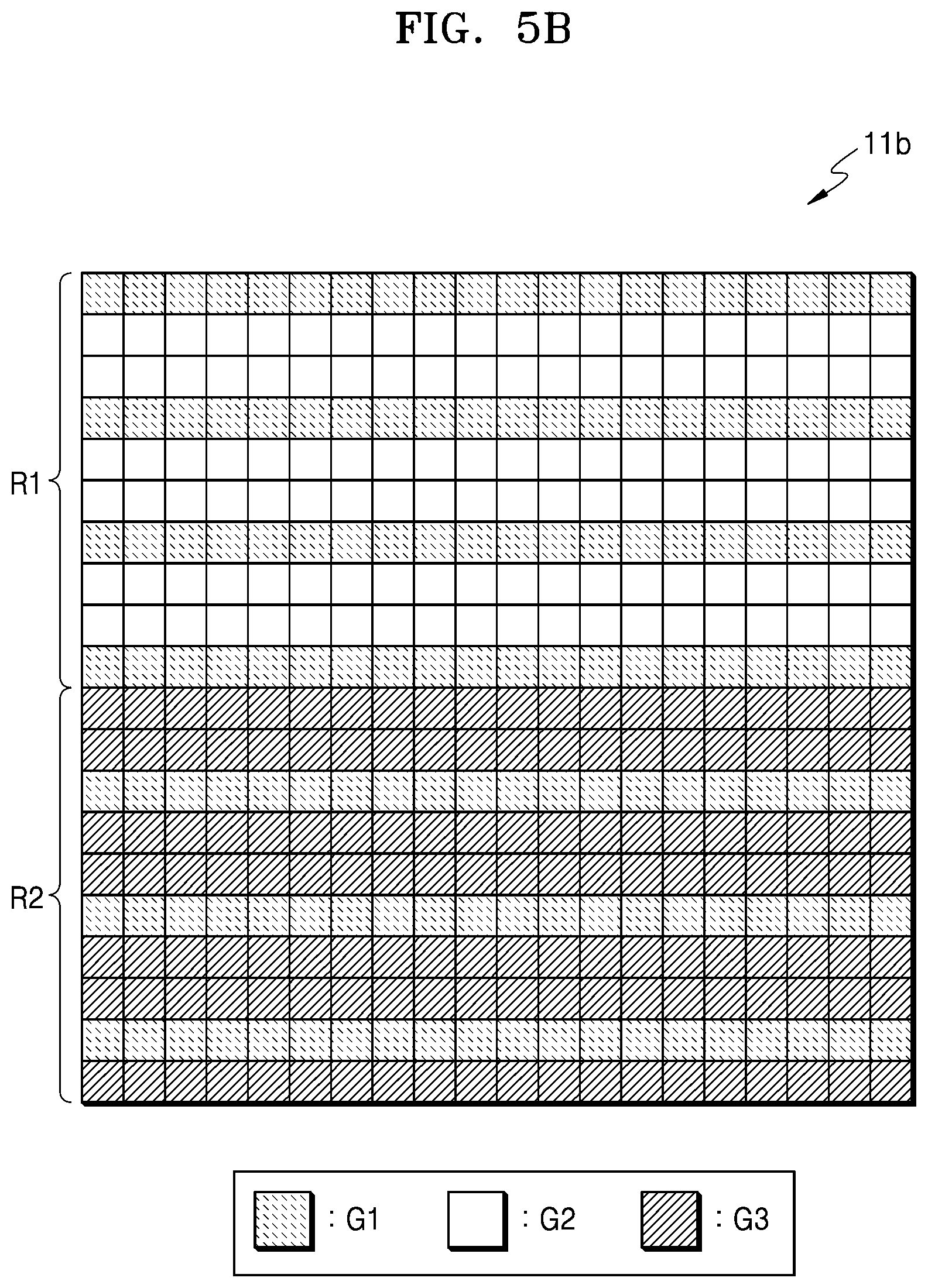 FIG. 5B

11b

R1

R2

: G1

: G2

: G3